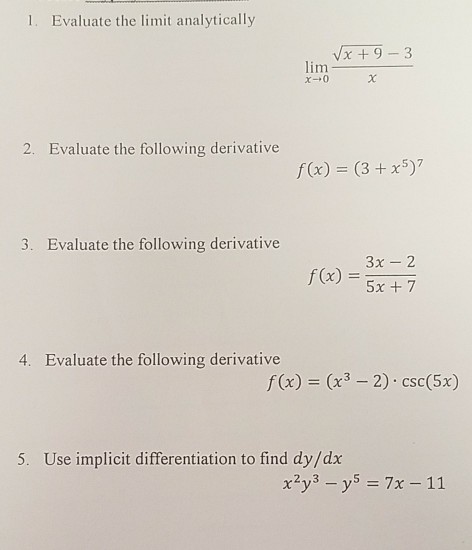 1. Evaluate the limit analytically

$\lim_{x \to 0} \frac{\sqrt{x+9}-3}{x}$

2. Evaluate the following derivative

$f(x) = (3 + x^5)^7$

3. Evaluate the following derivative

$f(x) = \frac{3x-2}{5x+7}$

4. Evaluate the following derivative

$f(x) = (x^3 - 2) \cdot \csc(5x)$

5. Use implicit differentiation to find $dy/dx$

$x^2y^3 - y^5 = 7x - 11$